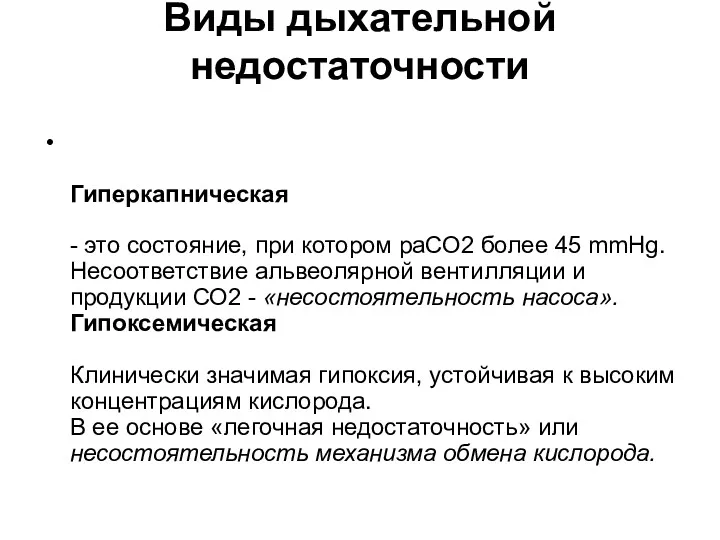 Виды дыхательной недостаточности

•

Гиперкапническая

- это состояние, при котором paCO2 более 45 mmHg. Несоответствие альвеолярной вентилляции и продукции CO2 - «несостоятельность насоса».
Гипоксемическая

Клинически значимая гипоксия, устойчивая к высоким концентрациям кислорода.
В ее основе «легочная недостаточность» или несостоятельность механизма обмена кислорода.